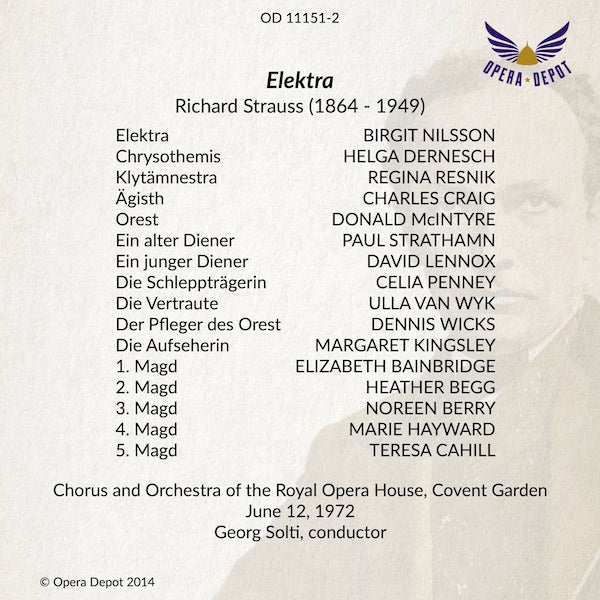 OD 11151-2

OPERA ★ DEPOT

Elektra
Richard Strauss (1864 - 1949)

| | |
|---|---|
| Elektra | BIRGIT NILSSON |
| Chrysothemis | HELGA DERNESCH |
| Klytämnestra | REGINA RESNIK |
| Ägisth | CHARLES CRAIG |
| Orest | DONALD McINTYRE |
| Ein alter Diener | PAUL STRATHAMN |
| Ein junger Diener | DAVID LENNOX |
| Die Schleppträgerin | CELIA PENNEY |
| Die Vertraute | ULLA VAN WYK |
| Der Pfleger des Orest | DENNIS WICKS |
| Die Aufseherin | MARGARET KINGSLEY |
| 1. Magd | ELIZABETH BAINBRIDGE |
| 2. Magd | HEATHER BEGG |
| 3. Magd | NOREEN BERRY |
| 4. Magd | MARIE HAYWARD |
| 5. Magd | TERESA CAHILL |

Chorus and Orchestra of the Royal Opera House, Covent Garden
June 12, 1972
Georg Solti, conductor

© Opera Depot 2014